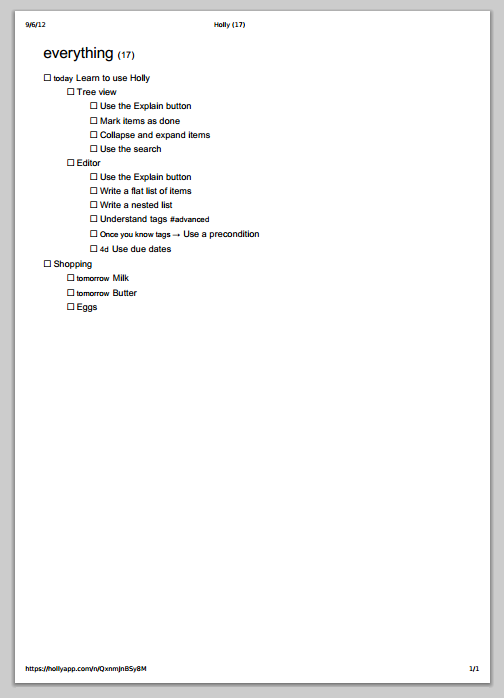 9/6/12 Holly (17)

everything (17)

☐ today Learn to use Holly
☐ Tree view
☐ Use the Explain button
☐ Mark items as done
☐ Collapse and expand items
☐ Use the search
☐ Editor
☐ Use the Explain button
☐ Write a flat list of items
☐ Write a nested list
☐ Understand tags #advanced
☐ Once you know tags → Use a precondition
☐ 4d Use due dates
☐ Shopping
☐ tomorrow Milk
☐ tomorrow Butter
☐ Eggs

https://hollyapp.com/n/QxnmJnBSy8M 1/1